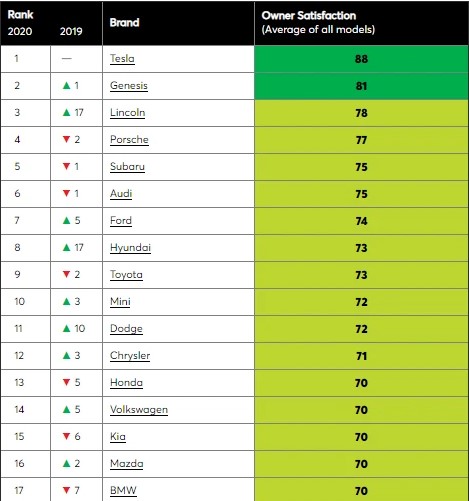 | Rank 2020 | 2019 | Brand | Owner Satisfaction (Average of all models) |
|---|---|---|---|
| 1 | — | Tesla | 88 |
| 2 | ▲ 1 | Genesis | 81 |
| 3 | ▲ 17 | Lincoln | 78 |
| 4 | ▼ 2 | Porsche | 77 |
| 5 | ▼ 1 | Subaru | 75 |
| 6 | ▼ 1 | Audi | 75 |
| 7 | ▲ 5 | Ford | 74 |
| 8 | ▲ 17 | Hyundai | 73 |
| 9 | ▼ 2 | Toyota | 73 |
| 10 | ▲ 3 | Mini | 72 |
| 11 | ▲ 10 | Dodge | 72 |
| 12 | ▲ 3 | Chrysler | 71 |
| 13 | ▼ 5 | Honda | 70 |
| 14 | ▲ 5 | Volkswagen | 70 |
| 15 | ▼ 6 | Kia | 70 |
| 16 | ▲ 2 | Mazda | 70 |
| 17 | ▼ 7 | BMW | 70 |